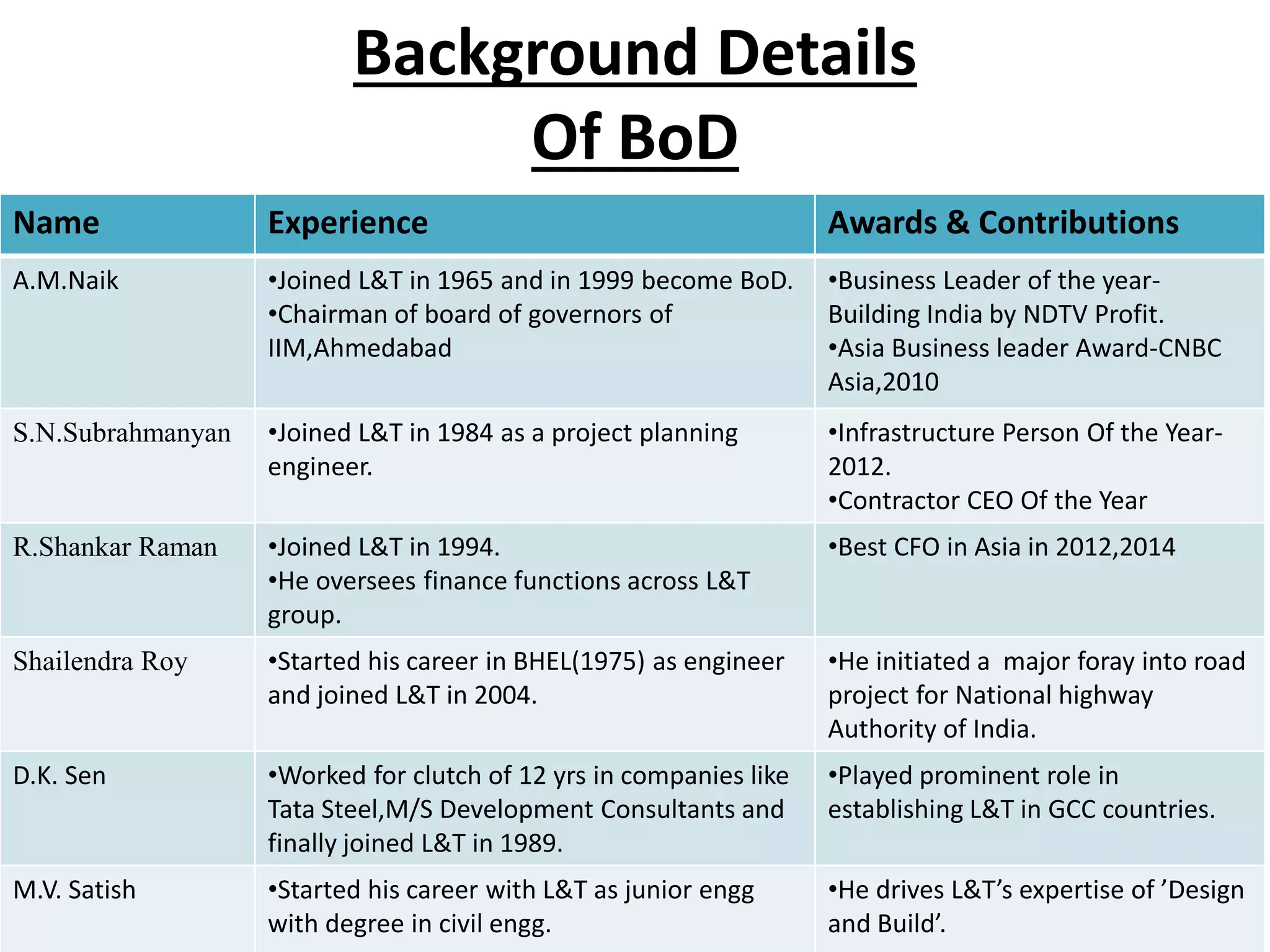 Background Details
Of BoD

| Name | Experience | Awards & Contributions |
|---|---|---|
| A.M.Naik | •Joined L&T in 1965 and in 1999 become BoD. •Chairman of board of governors of IIM,Ahmedabad | •Business Leader of the year-Building India by NDTV Profit. •Asia Business leader Award-CNBC Asia,2010 |
| S.N.Subrahmanyan | •Joined L&T in 1984 as a project planning engineer. | •Infrastructure Person Of the Year-2012. •Contractor CEO Of the Year |
| R.Shankar Raman | •Joined L&T in 1994. •He oversees finance functions across L&T group. | •Best CFO in Asia in 2012,2014 |
| Shailendra Roy | •Started his career in BHEL(1975) as engineer and joined L&T in 2004. | •He initiated a major foray into road project for National highway Authority of India. |
| D.K. Sen | •Worked for clutch of 12 yrs in companies like Tata Steel,M/S Development Consultants and finally joined L&T in 1989. | •Played prominent role in establishing L&T in GCC countries. |
| M.V. Satish | •Started his career with L&T as junior engg with degree in civil engg. | •He drives L&T’s expertise of ’Design and Build’. |